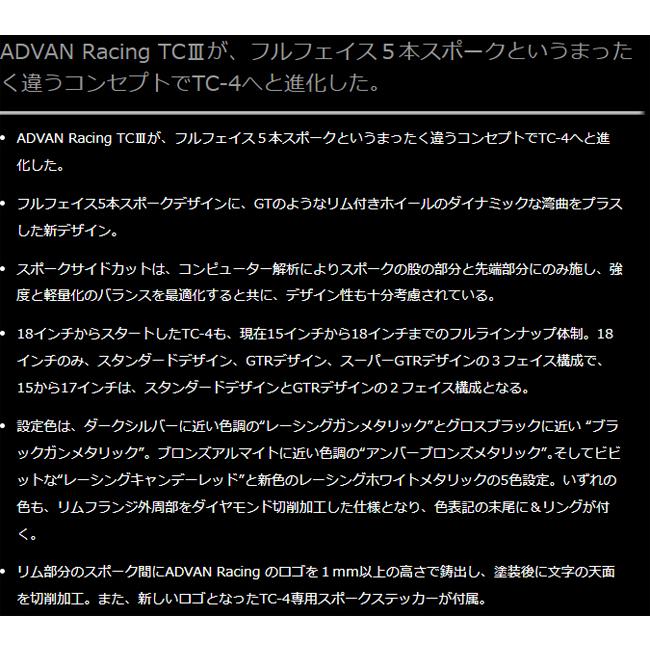 ADVAN Racing TCⅢが、フルフェイス５本スポークというまったく違うコンセプトでTC-4へと進化した。

• ADVAN Racing TCⅢが、フルフェイス５本スポークというまったく違うコンセプトでTC-4へと進化した。

• フルフェイス5本スポークデザインに、GTのようなリム付きホイールのダイナミックな湾曲をプラスした新デザイン。

• スポークサイドカットは、コンピューター解析によりスポークの股の部分と先端部分にのみ施し、強度と軽量化のバランスを最適化すると共に、デザイン性も十分考慮されている。

• 18インチからスタートしたTC-4も、現在15インチから18インチまでのフルラインナップ体制。18インチのみ、スタンダードデザイン、GTRデザイン、スーパーGTRデザインの３フェイス構成で、15から17インチは、スタンダードデザインとGTRデザインの２フェイス構成となる。

• 設定色は、ダークシルバーに近い色調の“レーシングガンメタリック”とグロスブラックに近い “ブラックガンメタリック”。ブロンズアルマイトに近い色調の“アンバーブロンズメタリック”。そしてビビットな“レーシングキャンデーレッド”と新色のレーシングホワイトメタリックの5色設定。いずれの色も、リムフランジ外周部をダイヤモンド切削加工した仕様となり、色表記の末尾に＆リングが付く。

• リム部分のスポーク間にADVAN Racing のロゴを１mm以上の高さで鋳出し、塗装後に文字の天面を切削加工。また、新しいロゴとなったTC-4専用スポークステッカーが付属。